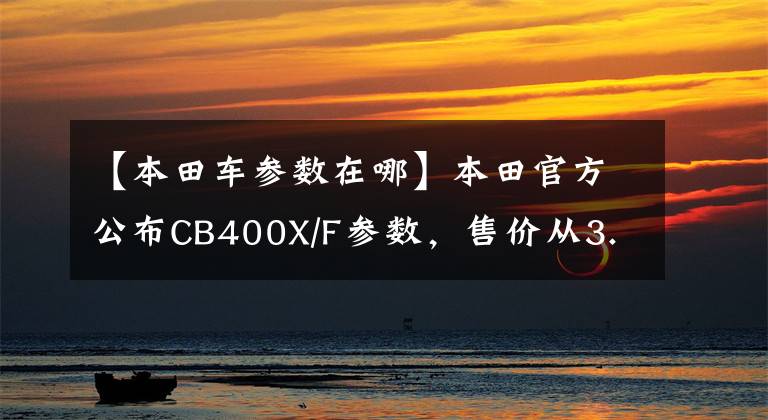 【本田车参数在哪】本田官方公布CB400X/F参数，售价从3.